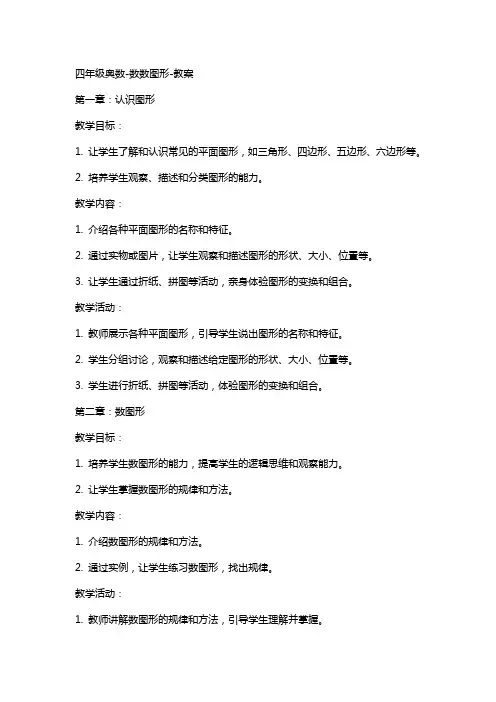 四年级奥数-数数图形-教案

第一章：认识图形

教学目标：

1. 让学生了解和认识常见的平面图形，如三角形、四边形、五边形、六边形等。

2. 培养学生观察、描述和分类图形的能力。

教学内容：

1. 介绍各种平面图形的名称和特征。

2. 通过实物或图片，让学生观察和描述图形的形状、大小、位置等。

3. 让学生通过折纸、拼图等活动，亲身体验图形的变换和组合。

教学活动：

1. 教师展示各种平面图形，引导学生说出图形的名称和特征。

2. 学生分组讨论，观察和描述给定图形的形状、大小、位置等。

3. 学生进行折纸、拼图等活动，体验图形的变换和组合。

第二章：数图形

教学目标：

1. 培养学生数图形的能力，提高学生的逻辑思维和观察能力。

2. 让学生掌握数图形的规律和方法。

教学内容：

1. 介绍数图形的规律和方法。

2. 通过实例，让学生练习数图形，找出规律。

教学活动：

1. 教师讲解数图形的规律和方法，引导学生理解并掌握。